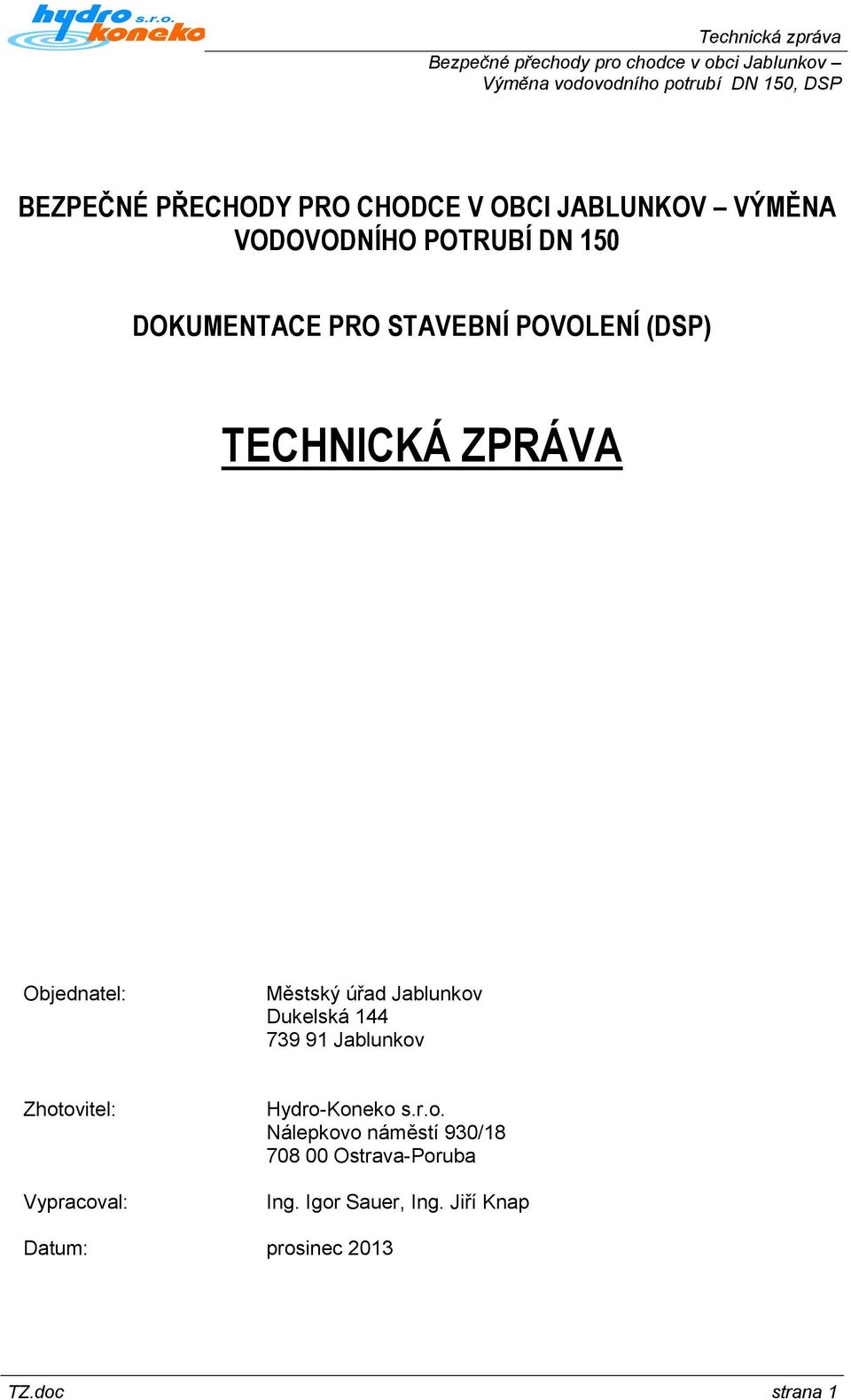 hydro s.r.o. koneko

Technická zpráva
Bezpečné přechody pro chodce v obci Jablunkov – Výměna vodovodního potrubí DN 150, DSP

BEZPEČNÉ PŘECHODY PRO CHODCE V OBCI JABLUNKOV – VÝMĚNA VODOVODNÍHO POTRUBÍ DN 150

DOKUMENTACE PRO STAVEBNÍ POVOLENÍ (DSP)

TECHNICKÁ ZPRÁVA

Objednatel: Městský úřad Jablunkov
Dukelská 144
739 91 Jablunkov

Zhotovitel: Hydro-Koneko s.r.o.
Nálepkovo náměstí 930/18
708 00 Ostrava-Poruba

Vypracoval: Ing. Igor Sauer, Ing. Jiří Knap

Datum: prosinec 2013

TZ.doc strana 1